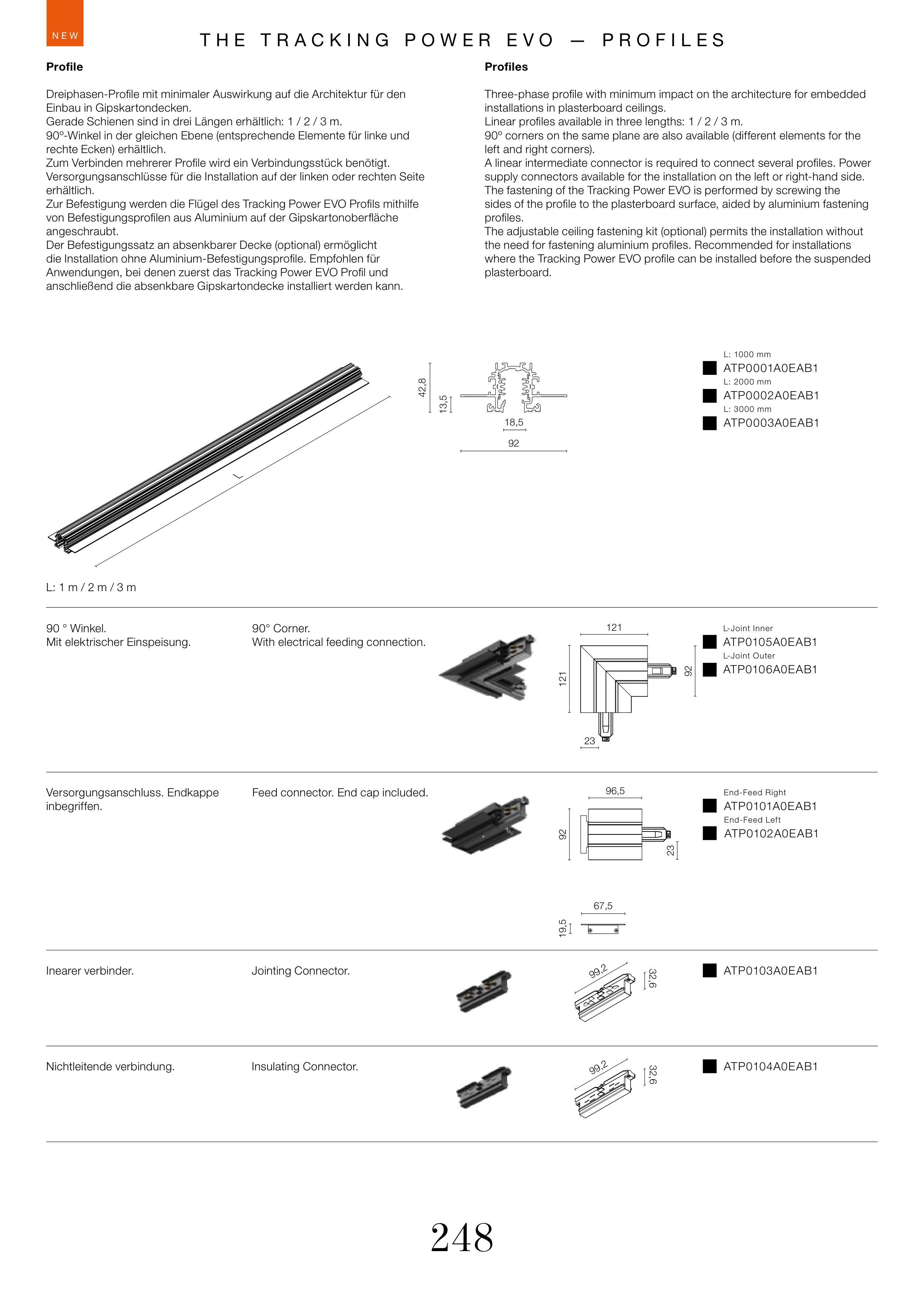 NEW

THE TRACKING POWER EVO — PROFILES

Profile

Dreiphasen-Profile mit minimaler Auswirkung auf die Architektur für den Einbau in Gipskartondecken.
Gerade Schienen sind in drei Längen erhältlich: 1 / 2 / 3 m.
90º-Winkel in der gleichen Ebene (entsprechende Elemente für linke und rechte Ecken) erhältlich.
Zum Verbinden mehrerer Profile wird ein Verbindungsstück benötigt.
Versorgungsanschlüsse für die Installation auf der linken oder rechten Seite erhältlich.
Zur Befestigung werden die Flügel des Tracking Power EVO Profils mithilfe von Befestigungsprofilen aus Aluminium auf der Gipskartonoberfläche angeschraubt.
Der Befestigungssatz an absenkbarer Decke (optional) ermöglicht die Installation ohne Aluminium-Befestigungsprofile. Empfohlen für Anwendungen, bei denen zuerst das Tracking Power EVO Profil und anschließend die absenkbare Gipskartondecke installiert werden kann.

Profiles

Three-phase profile with minimum impact on the architecture for embedded installations in plasterboard ceilings.
Linear profiles available in three lengths: 1 / 2 / 3 m.
90º corners on the same plane are also available (different elements for the left and right corners).
A linear intermediate connector is required to connect several profiles. Power supply connectors available for the installation on the left or right-hand side.
The fastening of the Tracking Power EVO is performed by screwing the sides of the profile to the plasterboard surface, aided by aluminium fastening profiles.
The adjustable ceiling fastening kit (optional) permits the installation without the need for fastening aluminium profiles. Recommended for installations where the Tracking Power EVO profile can be installed before the suspended plasterboard.

L

42,8
13,5
18,5
92

L: 1000 mm
ATP0001A0EAB1
L: 2000 mm
ATP0002A0EAB1
L: 3000 mm
ATP0003A0EAB1

L: 1 m / 2 m / 3 m

90 ° Winkel.
Mit elektrischer Einspeisung.

90° Corner.
With electrical feeding connection.

121
121
92
23

L-Joint Inner
ATP0105A0EAB1
L-Joint Outer
ATP0106A0EAB1

Versorgungsanschluss. Endkappe inbegriffen.

Feed connector. End cap included.

96,5
92
23
67,5
19,5

End-Feed Right
ATP0101A0EAB1
End-Feed Left
ATP0102A0EAB1

Inearer verbinder.

Jointing Connector.

99,2
32,6

ATP0103A0EAB1

Nichtleitende verbindung.

Insulating Connector.

99,2
32,6

ATP0104A0EAB1

248